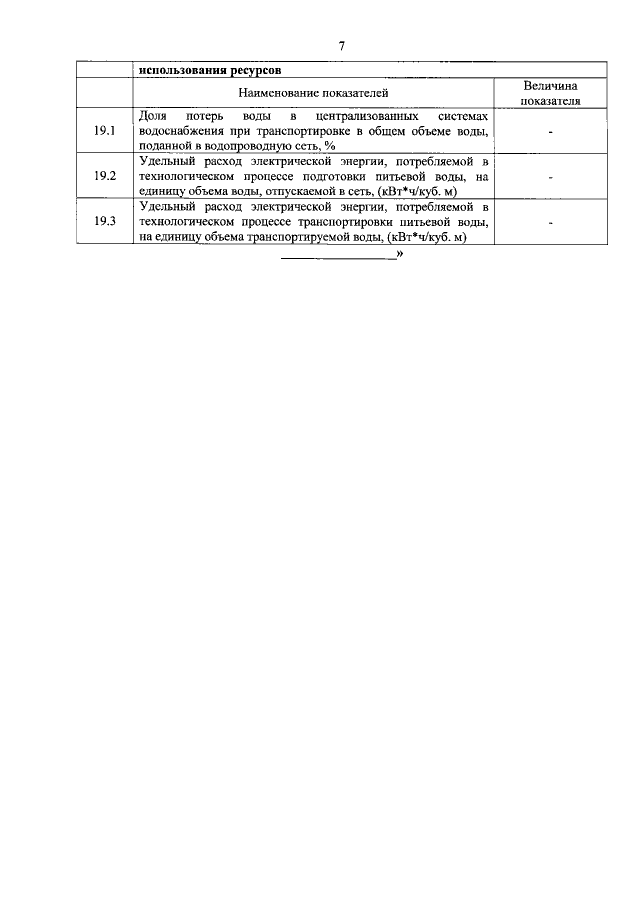 7

|  | использования ресурсов |  |
|---|---|---|
|  | Наименование показателей | Величина показателя |
| 19.1 | Доля потерь воды в централизованных системах водоснабжения при транспортировке в общем объеме воды, поданной в водопроводную сеть, % | - |
| 19.2 | Удельный расход электрической энергии, потребляемой в технологическом процессе подготовки питьевой воды, на единицу объема воды, отпускаемой в сеть, (кВт*ч/куб. м) | - |
| 19.3 | Удельный расход электрической энергии, потребляемой в технологическом процессе транспортировки питьевой воды, на единицу объема транспортируемой воды, (кВт*ч/куб. м) | - |

»